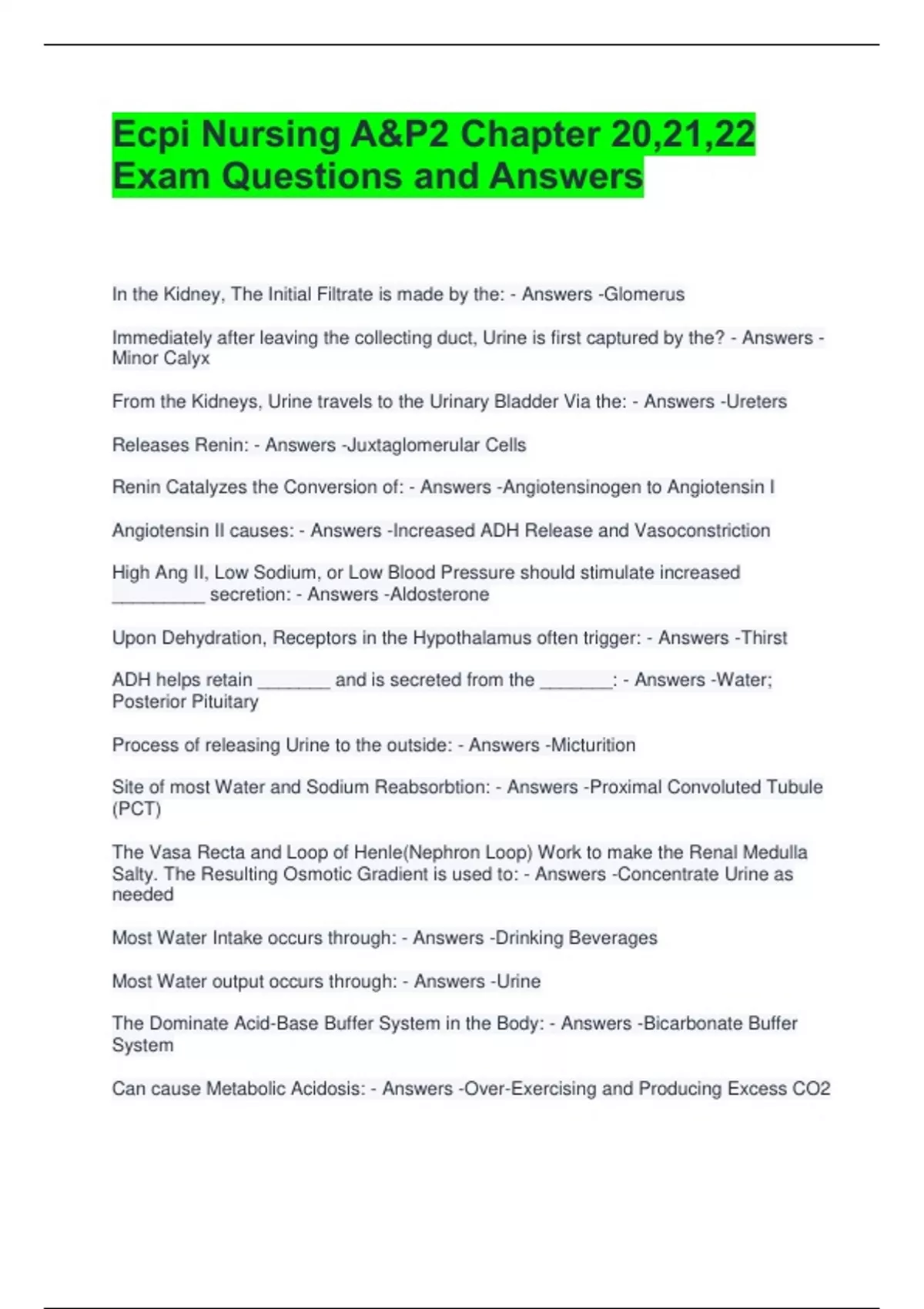 Ecpi Nursing A&P2 Chapter 20,21,22 Exam Questions and Answers

In the Kidney, The Initial Filtrate is made by the: - Answers -Glomerus

Immediately after leaving the collecting duct, Urine is first captured by the? - Answers -Minor Calyx

From the Kidneys, Urine travels to the Urinary Bladder Via the: - Answers -Ureters

Releases Renin: - Answers -Juxtaglomerular Cells

Renin Catalyzes the Conversion of: - Answers -Angiotensinogen to Angiotensin I

Angiotensin II causes: - Answers -Increased ADH Release and Vasoconstriction

High Ang II, Low Sodium, or Low Blood Pressure should stimulate increased _________ secretion: - Answers -Aldosterone

Upon Dehydration, Receptors in the Hypothalamus often trigger: - Answers -Thirst

ADH helps retain _______ and is secreted from the _______: - Answers -Water; Posterior Pituitary

Process of releasing Urine to the outside: - Answers -Micturition

Site of most Water and Sodium Reabsorbtion: - Answers -Proximal Convoluted Tubule (PCT)

The Vasa Recta and Loop of Henle(Nephron Loop) Work to make the Renal Medulla Salty. The Resulting Osmotic Gradient is used to: - Answers -Concentrate Urine as needed

Most Water Intake occurs through: - Answers -Drinking Beverages

Most Water output occurs through: - Answers -Urine

The Dominate Acid-Base Buffer System in the Body: - Answers -Bicarbonate Buffer System

Can cause Metabolic Acidosis: - Answers -Over-Exercising and Producing Excess CO2